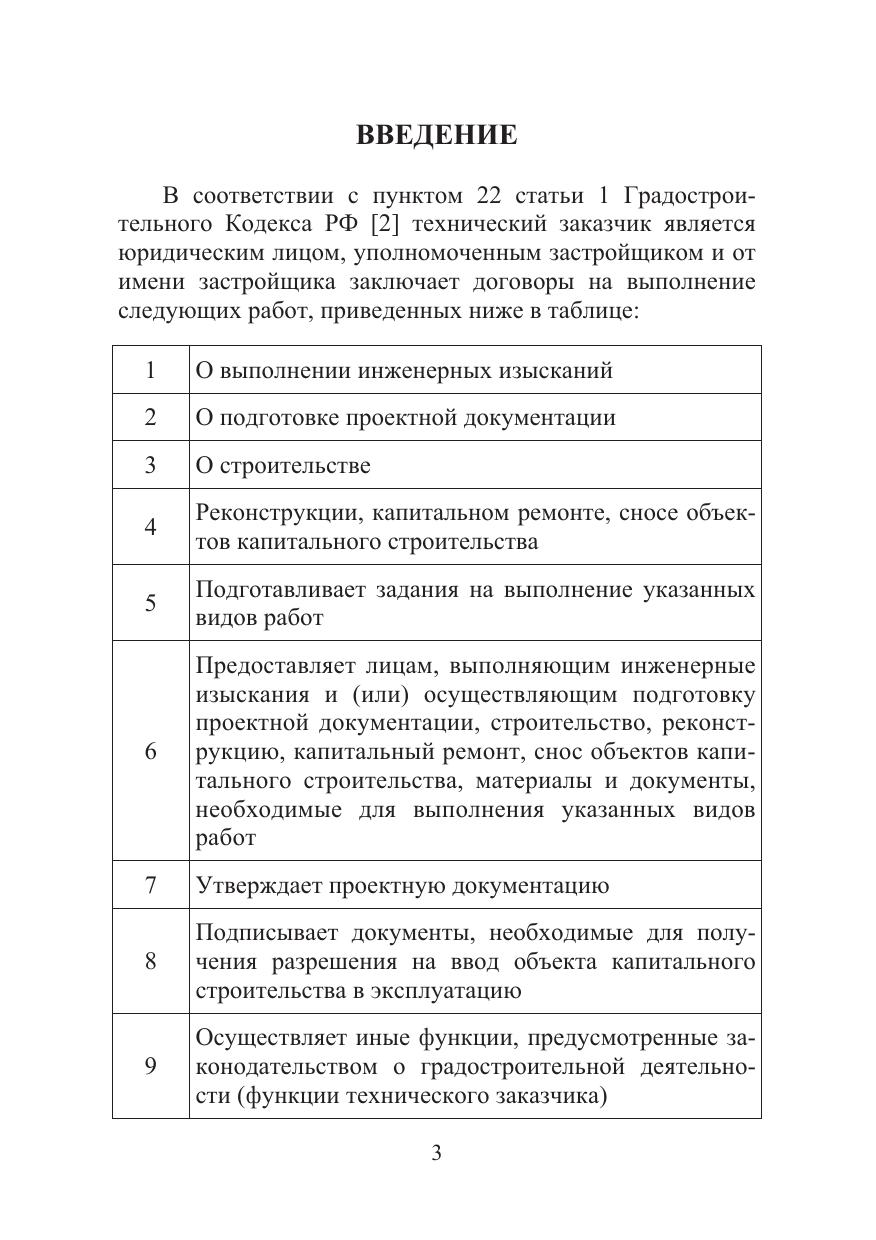 ВВЕДЕНИЕ

В соответствии с пунктом 22 статьи 1 Градостроительного Кодекса РФ [2] технический заказчик является юридическим лицом, уполномоченным застройщиком и от имени застройщика заключает договоры на выполнение следующих работ, приведенных ниже в таблице:

| | |
|---|---|
| 1 | О выполнении инженерных изысканий |
| 2 | О подготовке проектной документации |
| 3 | О строительстве |
| 4 | Реконструкции, капитальном ремонте, сносе объектов капитального строительства |
| 5 | Подготавливает задания на выполнение указанных видов работ |
| 6 | Предоставляет лицам, выполняющим инженерные изыскания и (или) осуществляющим подготовку проектной документации, строительство, реконструкцию, капитальный ремонт, снос объектов капитального строительства, материалы и документы, необходимые для выполнения указанных видов работ |
| 7 | Утверждает проектную документацию |
| 8 | Подписывает документы, необходимые для получения разрешения на ввод объекта капитального строительства в эксплуатацию |
| 9 | Осуществляет иные функции, предусмотренные законодательством о градостроительной деятельности (функции технического заказчика) |

3